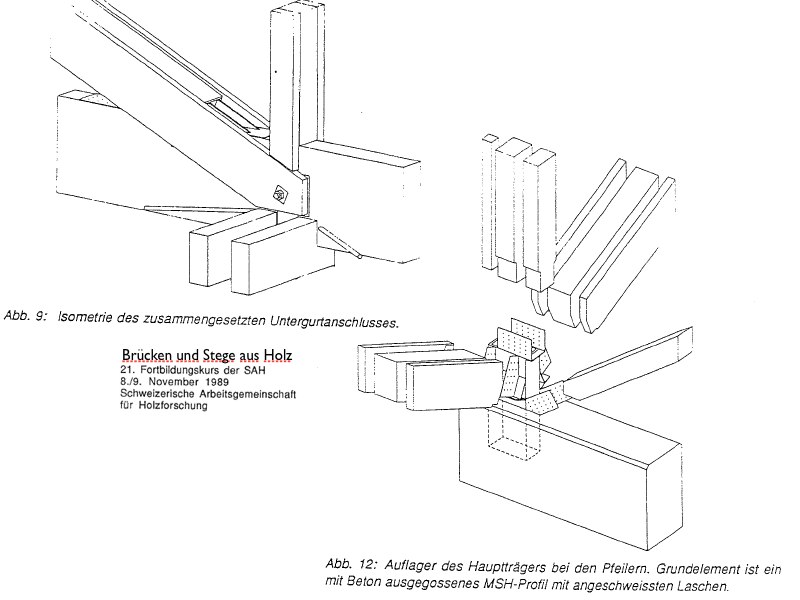 Abb. 9: Isometrie des zusammengesetzten Untergurtanschlusses.

Brücken und Stege aus Holz
21. Fortbildungskurs der SAH
8./9. November 1989
Schweizerische Arbeitsgemeinschaft für Holzforschung

Abb. 12: Auflager des Hauptträgers bei den Pfeilern. Grundelement ist ein mit Beton ausgegossenes MSH-Profil mit angeschweissten Laschen.